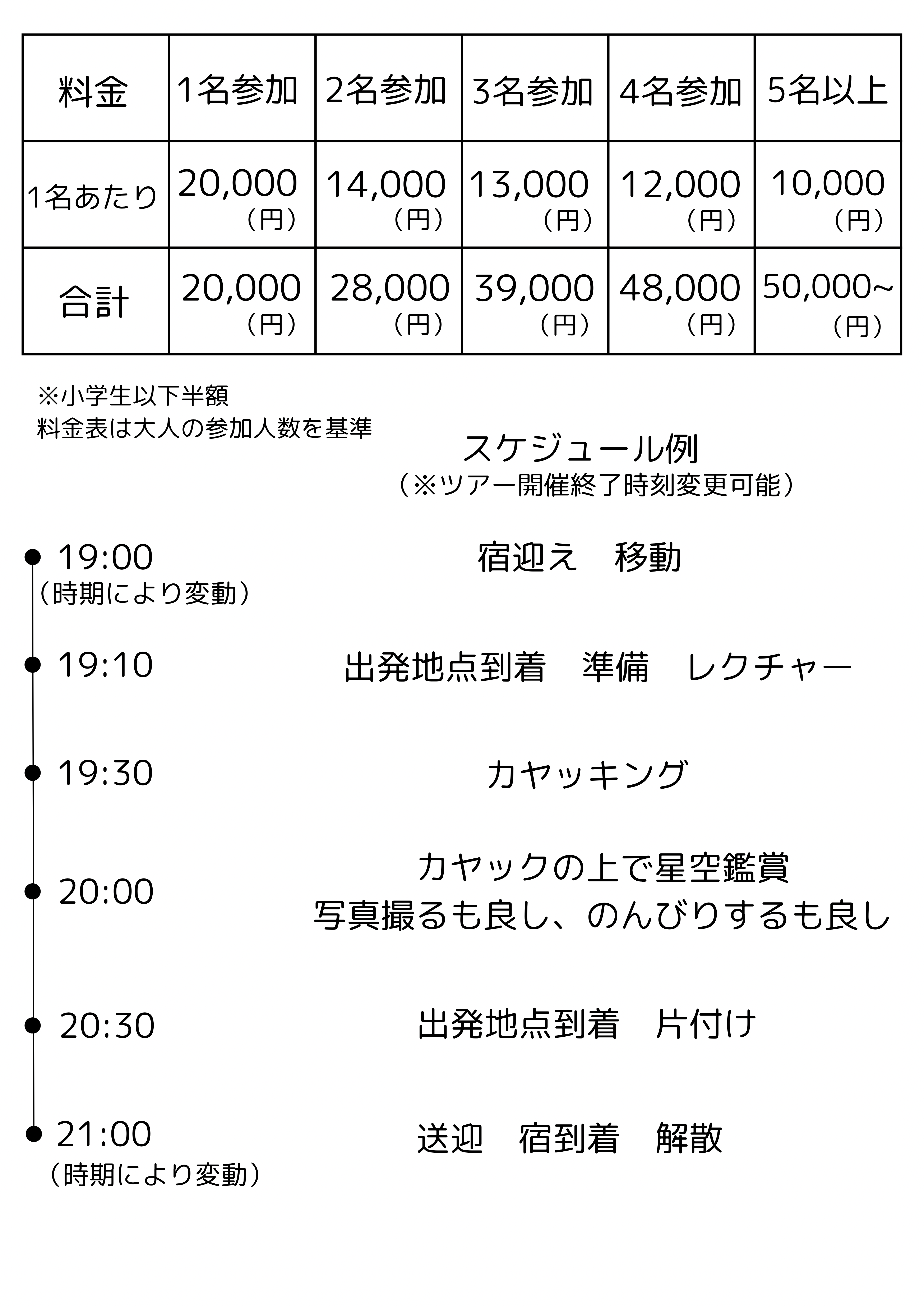 | 料金 | 1名参加 | 2名参加 | 3名参加 | 4名参加 | 5名以上 |
|---|---|---|---|---|---|
| 1名あたり | 20,000（円） | 14,000（円） | 13,000（円） | 12,000（円） | 10,000（円） |
| 合計 | 20,000（円） | 28,000（円） | 39,000（円） | 48,000（円） | 50,000~（円） |

※小学生以下半額
料金表は大人の参加人数を基準

スケジュール例
（※ツアー開催終了時刻変更可能）

19:00
（時期により変動）
宿迎え　移動

19:10
出発地点到着　準備　レクチャー

19:30
カヤッキング

20:00
カヤックの上で星空鑑賞
写真撮るも良し、のんびりするも良し

20:30
出発地点到着　片付け

21:00
（時期により変動）
送迎　宿到着　解散